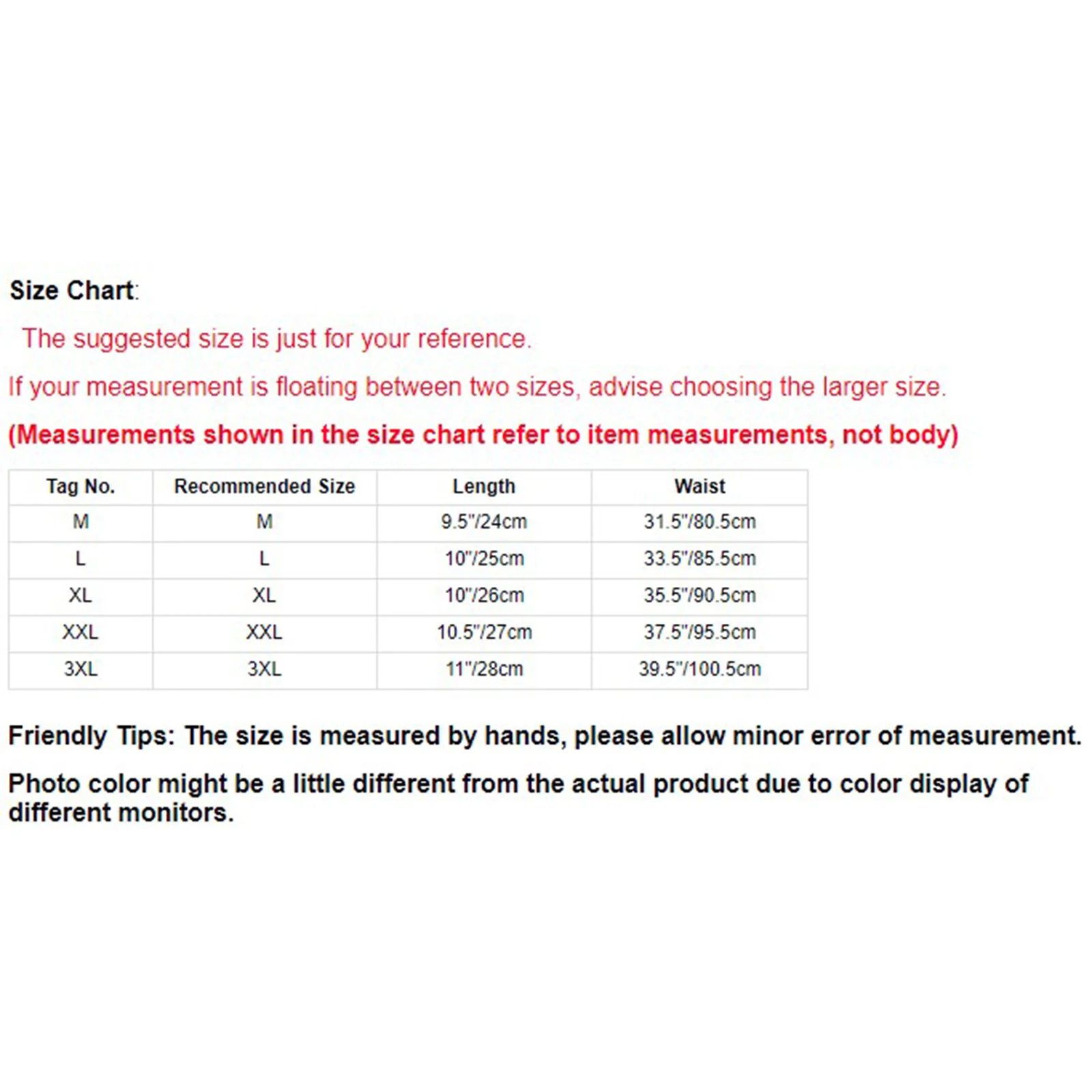 Size Chart:

The suggested size is just for your reference.

If your measurement is floating between two sizes, advise choosing the larger size.

(Measurements shown in the size chart refer to item measurements, not body)

| Tag No. | Recommended Size | Length | Waist |
|---|---|---|---|
| M | M | 9.5"/24cm | 31.5"/80.5cm |
| L | L | 10"/25cm | 33.5"/85.5cm |
| XL | XL | 10"/26cm | 35.5"/90.5cm |
| XXL | XXL | 10.5"/27cm | 37.5"/95.5cm |
| 3XL | 3XL | 11"/28cm | 39.5"/100.5cm |

Friendly Tips: The size is measured by hands, please allow minor error of measurement.

Photo color might be a little different from the actual product due to color display of different monitors.